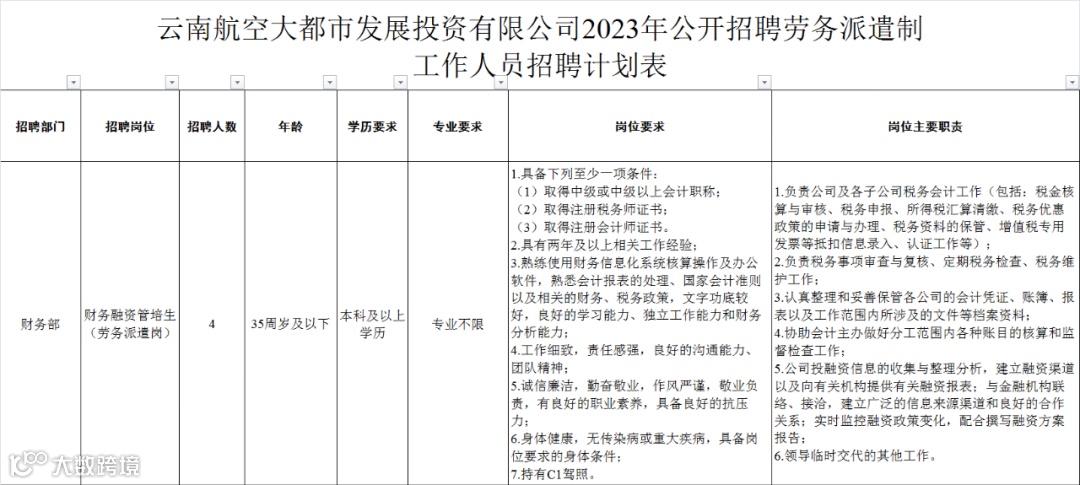 云南航空大都市发展投资有限公司2023年公开招聘劳务派遣制工作人员招聘计划表

| 招聘部门 | 招聘岗位 | 招聘人数 | 年龄 | 学历要求 | 专业要求 | 岗位要求 | 岗位主要职责 |
|---|---|---|---|---|---|---|---|
| 财务部 | 财务融资管培生（劳务派遣岗） | 4 | 35周岁及以下 | 本科及以上学历 | 专业不限 | 1.具备下列至少一项条件：（1）取得中级或中级以上会计职称；（2）取得注册税务师证书；（3）取得注册会计师证书。2.具有两年及以上相关工作经验；3.熟练使用财务信息化系统核算操作及办公软件，熟悉会计报表的处理、国家会计准则以及相关的财务、税务政策，文字功底较好，良好的学习能力、独立工作能力和财务分析能力；4.工作细致，责任感强，良好的沟通能力、团队精神；5.诚信廉洁，勤奋敬业，作风严谨，敬业负责，有良好的职业素养，具备良好的抗压力；6.身体健康，无传染病或重大疾病，具备岗位要求的身体条件；7.持有C1驾照。 | 1.负责公司及各子公司税务会计工作（包括：税金核算与审核、税务申报、所得税汇算清缴、税务优惠政策的申请与办理、税务资料的保管、增值税专用发票等抵扣信息录入、认证工作等）；2.负责税务事项审查与复核、定期税务检查、税务维护工作；3.认真整理和妥善保管各公司的会计凭证、账簿、报表以及工作范围内所涉及的文件等档案资料；4.协助会计主办做好分工范围内各种账目的核算和监督检查工作；5.公司投融资信息的收集与整理分析，建立融资渠道以及向有关机构提供有关融资报表；与金融机构联络、接洽，建立广泛的信息来源渠道和良好的合作关系；实时监控融资政策变化，配合撰写融资方案报告；6.领导临时交代的其他工作。 |

大数跨境